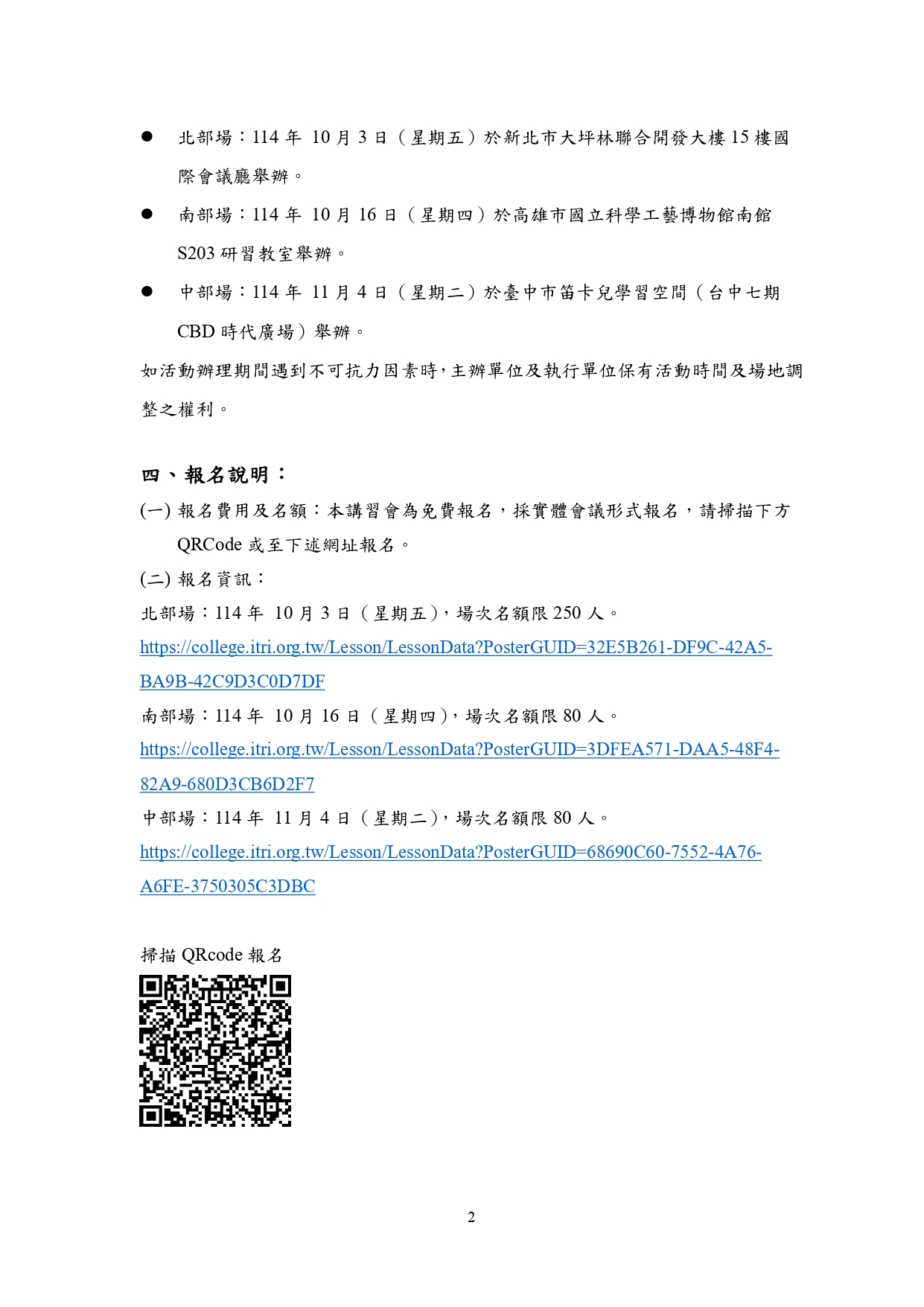 ● 北部場：114 年 10 月 3 日（星期五）於新北市大坪林聯合開發大樓 15 樓國際會議廳舉辦。

● 南部場：114 年 10 月 16 日（星期四）於高雄市國立科學工藝博物館南館 S203 研習教室舉辦。

● 中部場：114 年 11 月 4 日（星期二）於臺中市笛卡兒學習空間（台中七期 CBD 時代廣場）舉辦。

如活動辦理期間遇到不可抗力因素時，主辦單位及執行單位保有活動時間及場地調整之權利。

四、報名說明：

(一) 報名費用及名額：本講習會為免費報名，採實體會議形式報名，請掃描下方 QRCode 或至下述網址報名。

(二) 報名資訊：

北部場：114 年 10 月 3 日（星期五），場次名額限 250 人。

https://college.itri.org.tw/Lesson/LessonData?PosterGUID=32E5B261-DF9C-42A5-BA9B-42C9D3C0D7DF

南部場：114 年 10 月 16 日（星期四），場次名額限 80 人。

https://college.itri.org.tw/Lesson/LessonData?PosterGUID=3DFEA571-DAA5-48F4-82A9-680D3CB6D2F7

中部場：114 年 11 月 4 日（星期二），場次名額限 80 人。

https://college.itri.org.tw/Lesson/LessonData?PosterGUID=68690C60-7552-4A76-A6FE-3750305C3DBC

掃描 QRcode 報名

2